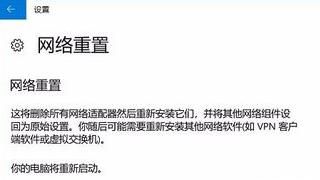 设置

网络重置

网络重置

这将删除所有网络适配器然后重新安装它们，并将其他网络组件设回为原始设置。你随后可能需要重新安装其他网络软件(如 VPN 客户端软件或虚拟交换机)。

你的电脑将重新启动。